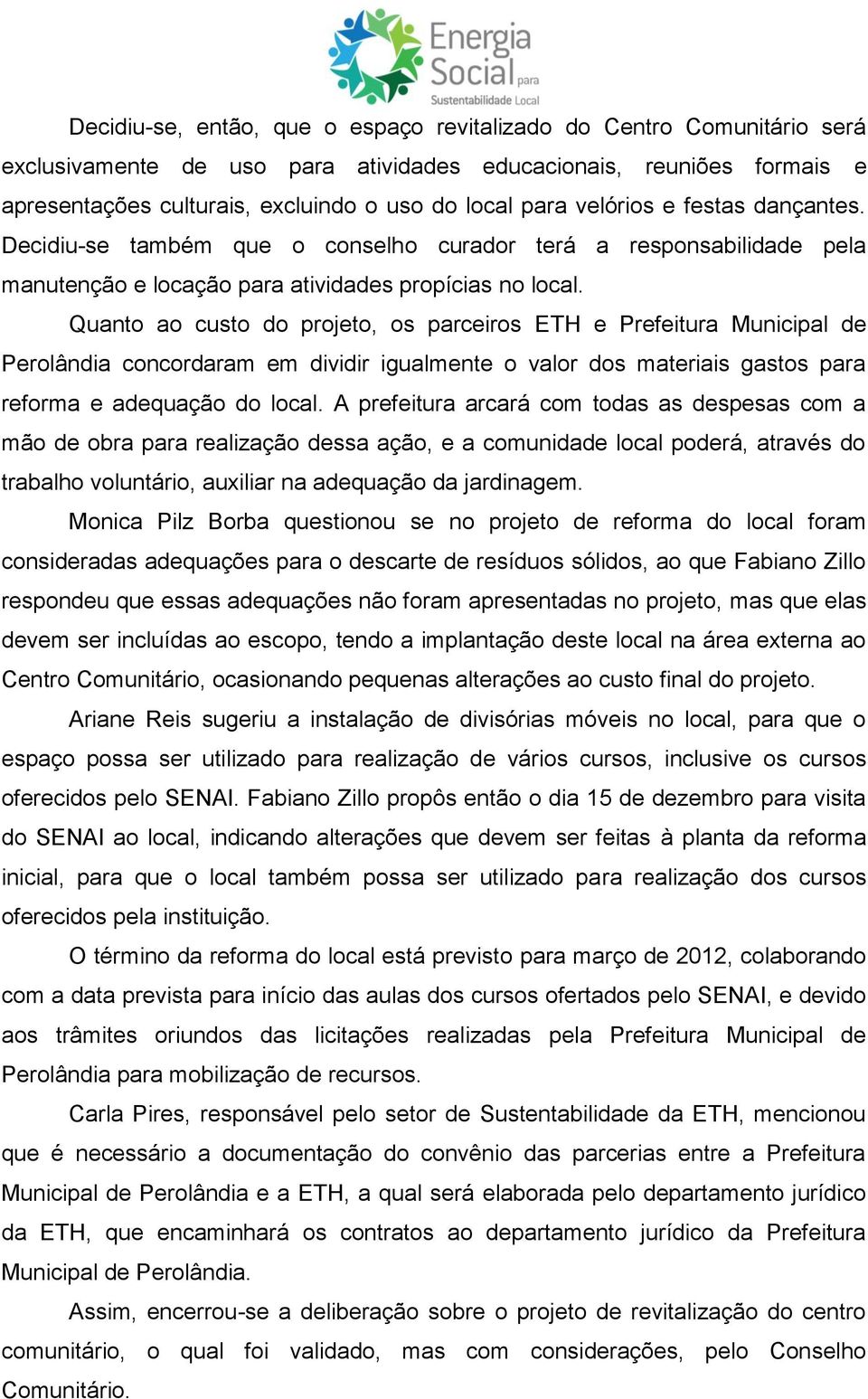 Energia Social para Sustentabilidade Local

Decidiu-se, então, que o espaço revitalizado do Centro Comunitário será exclusivamente de uso para atividades educacionais, reuniões formais e apresentações culturais, excluindo o uso do local para velórios e festas dançantes. Decidiu-se também que o conselho curador terá a responsabilidade pela manutenção e locação para atividades propícias no local.

Quanto ao custo do projeto, os parceiros ETH e Prefeitura Municipal de Perolândia concordaram em dividir igualmente o valor dos materiais gastos para reforma e adequação do local. A prefeitura arcará com todas as despesas com a mão de obra para realização dessa ação, e a comunidade local poderá, através do trabalho voluntário, auxiliar na adequação da jardinagem.

Monica Pilz Borba questionou se no projeto de reforma do local foram consideradas adequações para o descarte de resíduos sólidos, ao que Fabiano Zillo respondeu que essas adequações não foram apresentadas no projeto, mas que elas devem ser incluídas ao escopo, tendo a implantação deste local na área externa ao Centro Comunitário, ocasionando pequenas alterações ao custo final do projeto.

Ariane Reis sugeriu a instalação de divisórias móveis no local, para que o espaço possa ser utilizado para realização de vários cursos, inclusive os cursos oferecidos pelo SENAI. Fabiano Zillo propôs então o dia 15 de dezembro para visita do SENAI ao local, indicando alterações que devem ser feitas à planta da reforma inicial, para que o local também possa ser utilizado para realização dos cursos oferecidos pela instituição.

O término da reforma do local está previsto para março de 2012, colaborando com a data prevista para início das aulas dos cursos ofertados pelo SENAI, e devido aos trâmites oriundos das licitações realizadas pela Prefeitura Municipal de Perolândia para mobilização de recursos.

Carla Pires, responsável pelo setor de Sustentabilidade da ETH, mencionou que é necessário a documentação do convênio das parcerias entre a Prefeitura Municipal de Perolândia e a ETH, a qual será elaborada pelo departamento jurídico da ETH, que encaminhará os contratos ao departamento jurídico da Prefeitura Municipal de Perolândia.

Assim, encerrou-se a deliberação sobre o projeto de revitalização do centro comunitário, o qual foi validado, mas com considerações, pelo Conselho Comunitário.